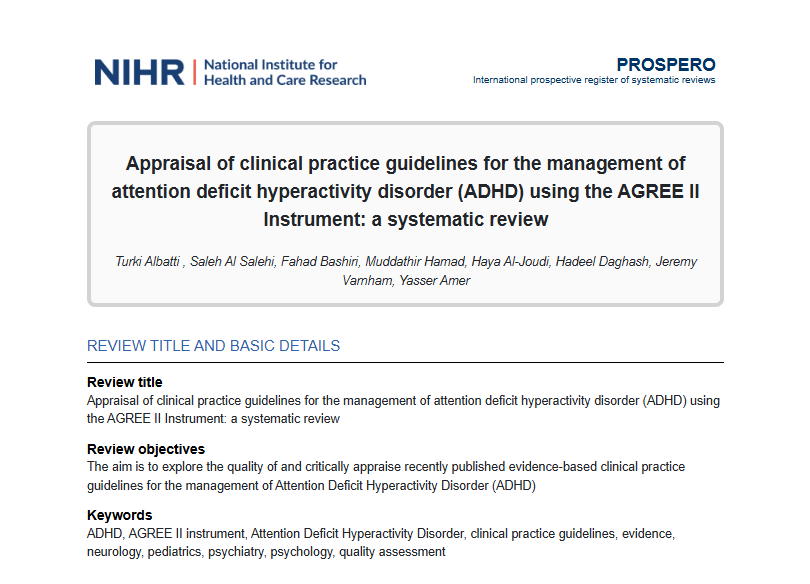 NIHR | National Institute for Health and Care Research

PROSPERO
International prospective register of systematic reviews

Appraisal of clinical practice guidelines for the management of attention deficit hyperactivity disorder (ADHD) using the AGREE II Instrument: a systematic review

Turki Albatti , Saleh Al Salehi, Fahad Bashiri, Muddathir Hamad, Haya Al-Joudi, Hadeel Daghash, Jeremy Varnham, Yasser Amer

REVIEW TITLE AND BASIC DETAILS

Review title
Appraisal of clinical practice guidelines for the management of attention deficit hyperactivity disorder (ADHD) using the AGREE II Instrument: a systematic review

Review objectives
The aim is to explore the quality of and critically appraise recently published evidence-based clinical practice guidelines for the management of Attention Deficit Hyperactivity Disorder (ADHD)

Keywords
ADHD, AGREE II instrument, Attention Deficit Hyperactivity Disorder, clinical practice guidelines, evidence, neurology, pediatrics, psychiatry, psychology, quality assessment